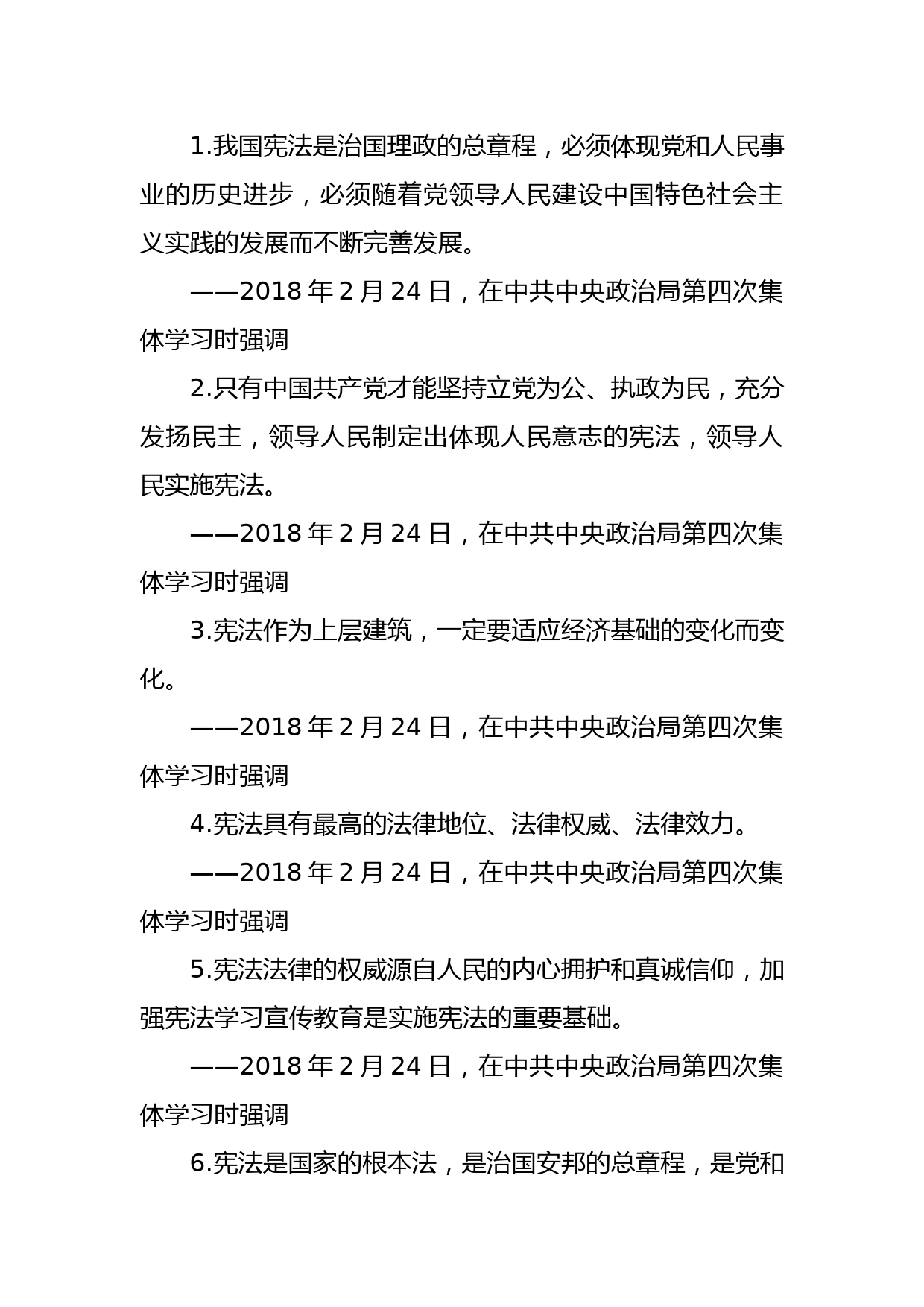 1.我国宪法是治国理政的总章程，必须体现党和人民事业的历史进步，必须随着党领导人民建设中国特色社会主义实践的发展而不断完善发展。

——2018 年 2 月 24 日，在中共中央政治局第四次集体学习时强调

2.只有中国共产党才能坚持立党为公、执政为民，充分发扬民主，领导人民制定出体现人民意志的宪法，领导人民实施宪法。

——2018 年 2 月 24 日，在中共中央政治局第四次集体学习时强调

3.宪法作为上层建筑，一定要适应经济基础的变化而变化。

——2018 年 2 月 24 日，在中共中央政治局第四次集体学习时强调

4.宪法具有最高的法律地位、法律权威、法律效力。

——2018 年 2 月 24 日，在中共中央政治局第四次集体学习时强调

5.宪法法律的权威源自人民的内心拥护和真诚信仰，加强宪法学习宣传教育是实施宪法的重要基础。

——2018 年 2 月 24 日，在中共中央政治局第四次集体学习时强调

6.宪法是国家的根本法，是治国安邦的总章程，是党和